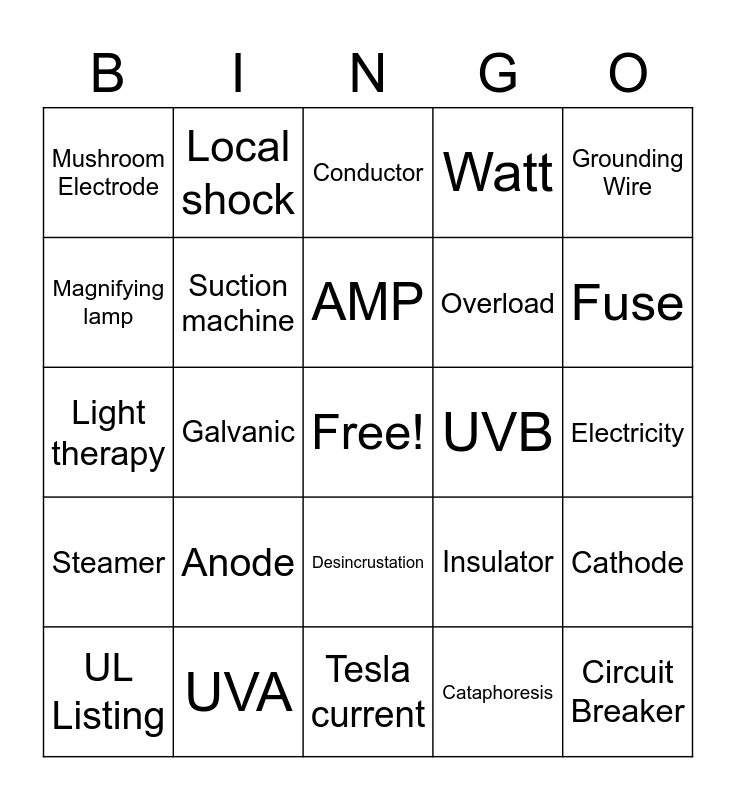 | B | I | N | G | O |
|---|---|---|---|---|
| Mushroom Electrode | Local shock | Conductor | Watt | Grounding Wire |
| Magnifying lamp | Suction machine | AMP | Overload | Fuse |
| Light therapy | Galvanic | Free! | UVB | Electricity |
| Steamer | Anode | Desincrustation | Insulator | Cathode |
| UL Listing | UVA | Tesla current | Cataphoresis | Circuit Breaker |